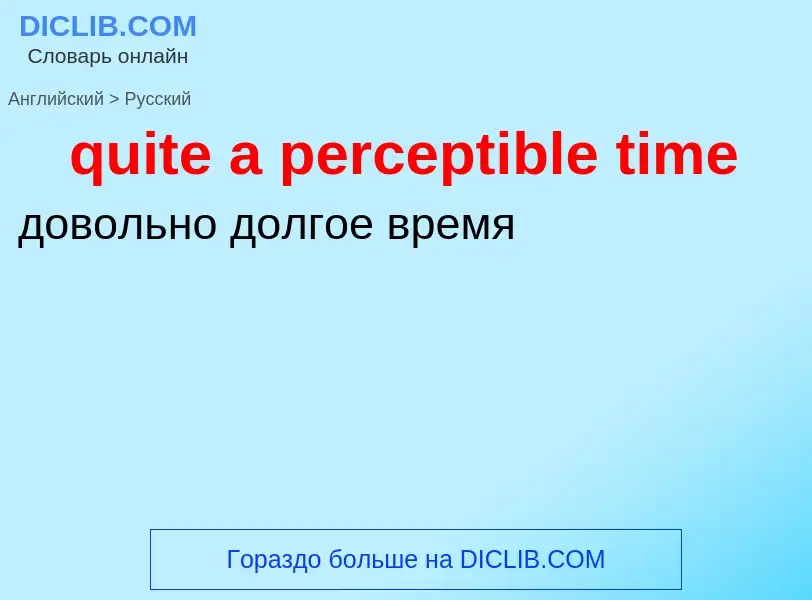 DICLIB.COM
Словарь онлайн

Английский > Русский

quite a perceptible time

довольно долгое время

Гораздо больше на DICLIB.COM